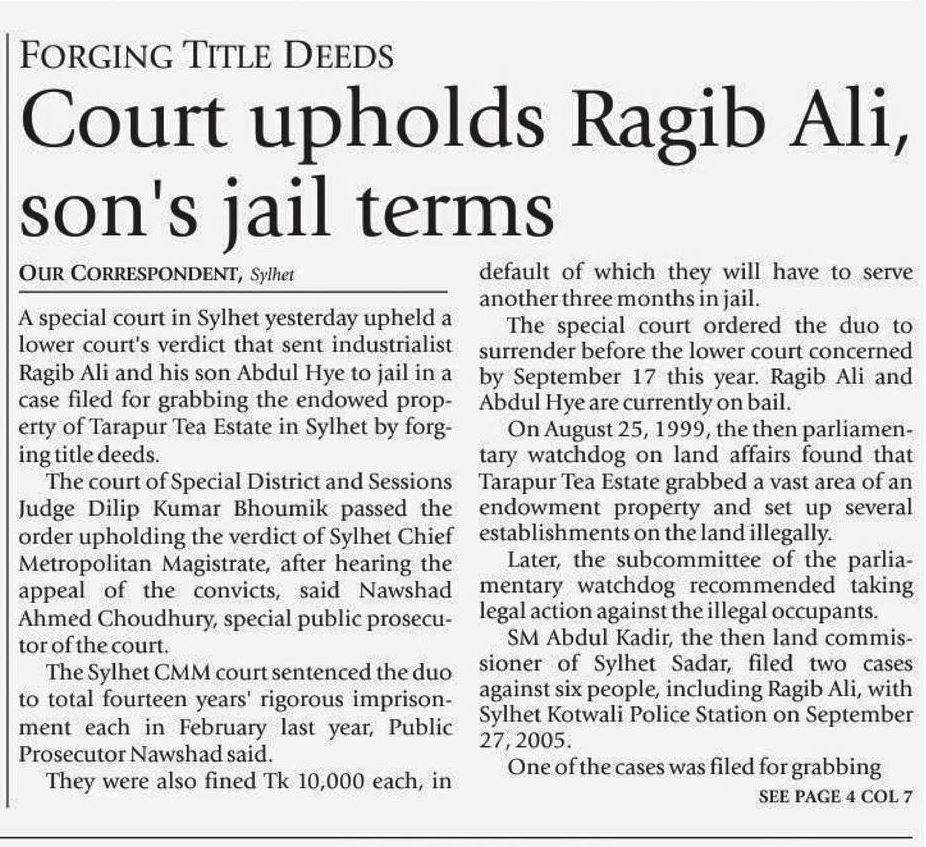 FORGING TITLE DEEDS

Court upholds Ragib Ali, son's jail terms

OUR CORRESPONDENT, Sylhet

A special court in Sylhet yesterday upheld a lower court's verdict that sent industrialist Ragib Ali and his son Abdul Hye to jail in a case filed for grabbing the endowed property of Tarapur Tea Estate in Sylhet by forging title deeds.

The court of Special District and Sessions Judge Dilip Kumar Bhoumik passed the order upholding the verdict of Sylhet Chief Metropolitan Magistrate, after hearing the appeal of the convicts, said Nawshad Ahmed Choudhury, special public prosecutor of the court.

The Sylhet CMM court sentenced the duo to total fourteen years' rigorous imprisonment each in February last year, Public Prosecutor Nawshad said.

They were also fined Tk 10,000 each, in default of which they will have to serve another three months in jail.

The special court ordered the duo to surrender before the lower court concerned by September 17 this year. Ragib Ali and Abdul Hye are currently on bail.

On August 25, 1999, the then parliamentary watchdog on land affairs found that Tarapur Tea Estate grabbed a vast area of an endowment property and set up several establishments on the land illegally.

Later, the subcommittee of the parliamentary watchdog recommended taking legal action against the illegal occupants.

SM Abdul Kadir, the then land commissioner of Sylhet Sadar, filed two cases against six people, including Ragib Ali, with Sylhet Kotwali Police Station on September 27, 2005.

One of the cases was filed for grabbing

SEE PAGE 4 COL 7